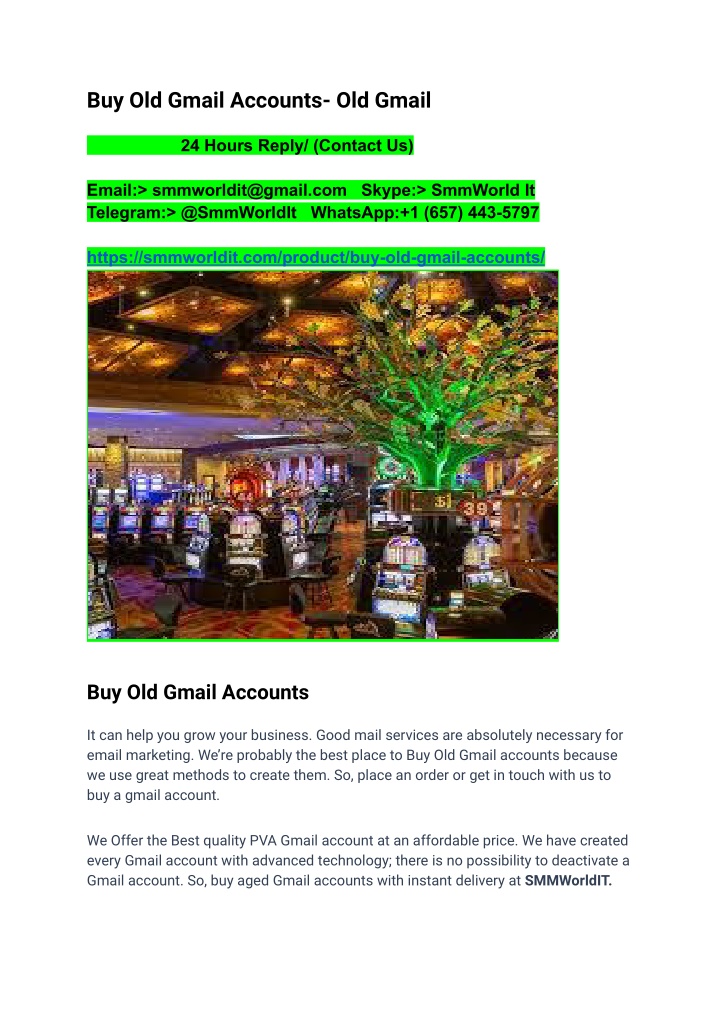 Buy Old Gmail Accounts- Old Gmail

24 Hours Reply/ (Contact Us)

Email:> smmworldit@gmail.com Skype:> SmmWorld It
Telegram:> @SmmWorldIt WhatsApp:+1 (657) 443-5797

https://smmworldit.com/product/buy-old-gmail-accounts/

$1 39

Buy Old Gmail Accounts

It can help you grow your business. Good mail services are absolutely necessary for email marketing. We're probably the best place to Buy Old Gmail accounts because we use great methods to create them. So, place an order or get in touch with us to buy a gmail account.

We Offer the Best quality PVA Gmail account at an affordable price. We have created every Gmail account with advanced technology; there is no possibility to deactivate a Gmail account. So, buy aged Gmail accounts with instant delivery at SMMWorldIT.